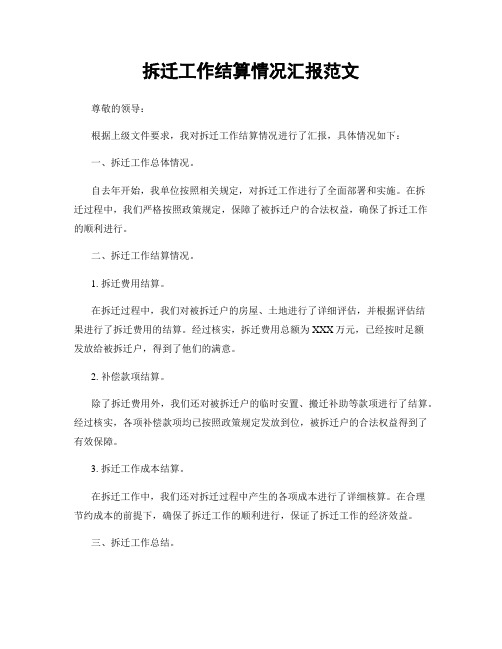 拆迁工作结算情况汇报范文

尊敬的领导：

根据上级文件要求，我对拆迁工作结算情况进行了汇报，具体情况如下：

一、拆迁工作总体情况。

自去年开始，我单位按照相关规定，对拆迁工作进行了全面部署和实施。在拆迁过程中，我们严格按照政策规定，保障了被拆迁户的合法权益，确保了拆迁工作的顺利进行。

二、拆迁工作结算情况。

1. 拆迁费用结算。

在拆迁过程中，我们对被拆迁户的房屋、土地进行了详细评估，并根据评估结果进行了拆迁费用的结算。经过核实，拆迁费用总额为XXX万元，已经按时足额发放给被拆迁户，得到了他们的满意。

2. 补偿款项结算。

除了拆迁费用外，我们还对被拆迁户的临时安置、搬迁补助等款项进行了结算。经过核实，各项补偿款项均已按照政策规定发放到位，被拆迁户的合法权益得到了有效保障。

3. 拆迁工作成本结算。

在拆迁工作中，我们还对拆迁过程中产生的各项成本进行了详细核算。在合理节约成本的前提下，确保了拆迁工作的顺利进行，保证了拆迁工作的经济效益。

三、拆迁工作总结。